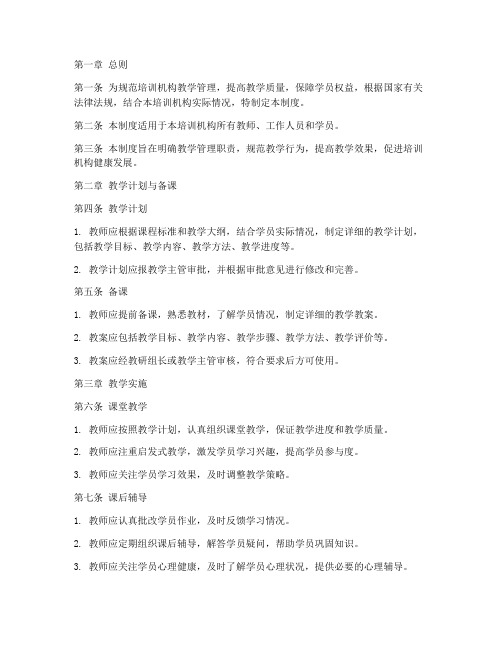 第一章 总则

第一条 为规范培训机构教学管理，提高教学质量，保障学员权益，根据国家有关法律法规，结合本培训机构实际情况，特制定本制度。

第二条 本制度适用于本培训机构所有教师、工作人员和学员。

第三条 本制度旨在明确教学管理职责，规范教学行为，提高教学效果，促进培训机构健康发展。

第二章 教学计划与备课

第四条 教学计划

1. 教师应根据课程标准和教学大纲，结合学员实际情况，制定详细的教学计划，包括教学目标、教学内容、教学方法、教学进度等。

2. 教学计划应报教学主管审批，并根据审批意见进行修改和完善。

第五条 备课

1. 教师应提前备课，熟悉教材，了解学员情况，制定详细的教学教案。

2. 教案应包括教学目标、教学内容、教学步骤、教学方法、教学评价等。

3. 教案应经教研组长或教学主管审核，符合要求后方可使用。

第三章 教学实施

第六条 课堂教学

1. 教师应按照教学计划，认真组织课堂教学，保证教学进度和教学质量。

2. 教师应注重启发式教学，激发学员学习兴趣，提高学员参与度。

3. 教师应关注学员学习效果，及时调整教学策略。

第七条 课后辅导

1. 教师应认真批改学员作业，及时反馈学习情况。

2. 教师应定期组织课后辅导，解答学员疑问，帮助学员巩固知识。

3. 教师应关注学员心理健康，及时了解学员心理状况，提供必要的心理辅导。